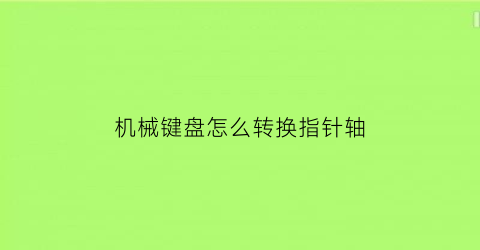 机械键盘怎么转换指针轴